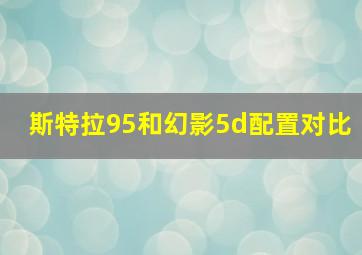 斯特拉95和幻影5d配置对比